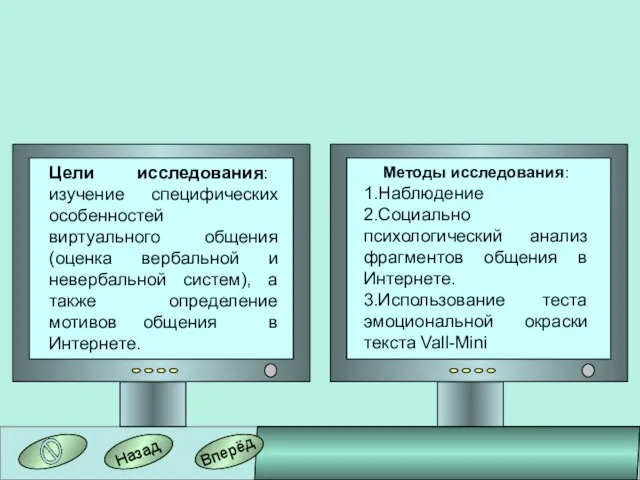 Цели исследования: изучение специфических особенностей виртуального общения (оценка вербальной и невербальной систем), а также определение мотивов общения в Интернете.

Методы исследования:
1.Наблюдение
2.Социально психологический анализ фрагментов общения в Интернете.
3.Использование теста эмоциональной окраски текста Vall-Mini

Назад

Вперёд